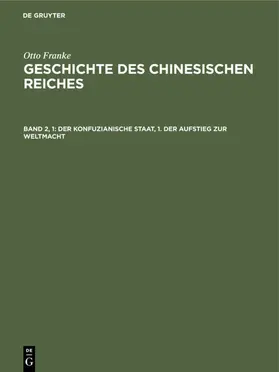 DE GRUYTER

Otto Franke

GESCHICHTE DES CHINESISCHEN REICHES

BAND 2, 1: DER KONFUZIANISCHE STAAT, 1. DER AUFSTIEG ZUR WELTMACHT

DE
G